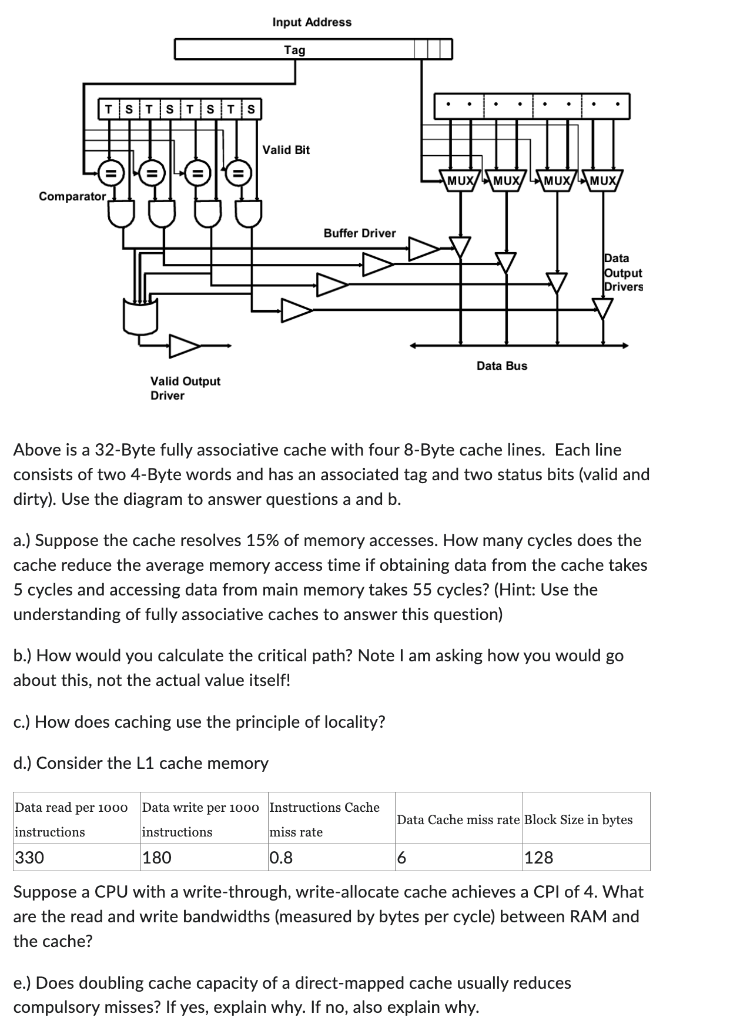 Input Address

Tag

T S T S T S T S

Valid Bit

= = = =

Comparator

MUX MUX MUX MUX

Buffer Driver

Data Output Drivers

Data Bus

Valid Output Driver

Above is a 32-Byte fully associative cache with four 8-Byte cache lines. Each line consists of two 4-Byte words and has an associated tag and two status bits (valid and dirty). Use the diagram to answer questions a and b.

a.) Suppose the cache resolves 15% of memory accesses. How many cycles does the cache reduce the average memory access time if obtaining data from the cache takes 5 cycles and accessing data from main memory takes 55 cycles? (Hint: Use the understanding of fully associative caches to answer this question)

b.) How would you calculate the critical path? Note I am asking how you would go about this, not the actual value itself!

c.) How does caching use the principle of locality?

d.) Consider the L1 cache memory

| Data read per 1000 instructions | Data write per 1000 instructions | Instructions Cache miss rate | Data Cache miss rate | Block Size in bytes |
|---|---|---|---|---|
| 330 | 180 | 0.8 | 6 | 128 |

Suppose a CPU with a write-through, write-allocate cache achieves a CPI of 4. What are the read and write bandwidths (measured by bytes per cycle) between RAM and the cache?

e.) Does doubling cache capacity of a direct-mapped cache usually reduces compulsory misses? If yes, explain why. If no, also explain why.